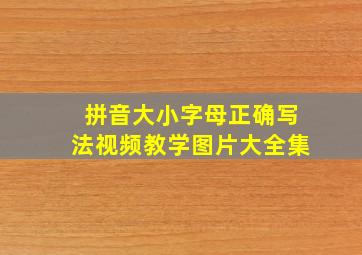 拼音大小字母正确写法视频教学图片大全集